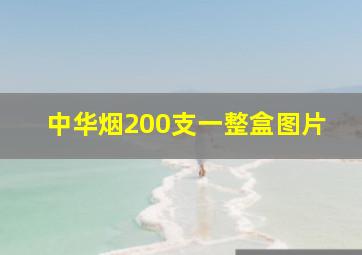 中华烟200支一整盒图片